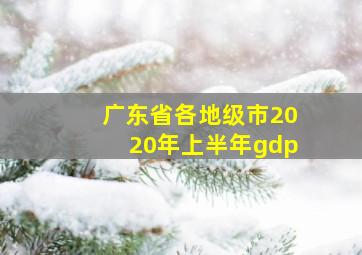 广东省各地级市2020年上半年gdp